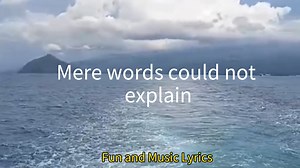 Mere words could not explain

Fun and Music Lyrics